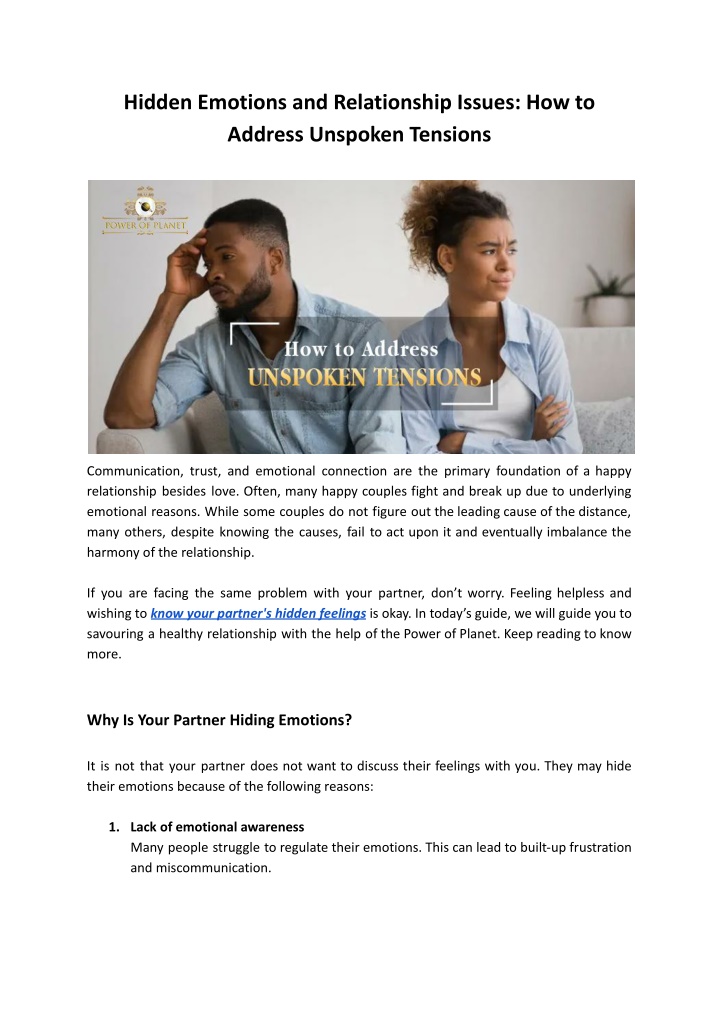 Hidden Emotions and Relationship Issues: How to Address Unspoken Tensions

POWER OF PLANET

How to Address
UNSPOKEN TENSIONS

Communication, trust, and emotional connection are the primary foundation of a happy relationship besides love. Often, many happy couples fight and break up due to underlying emotional reasons. While some couples do not figure out the leading cause of the distance, many others, despite knowing the causes, fail to act upon it and eventually imbalance the harmony of the relationship.

If you are facing the same problem with your partner, don't worry. Feeling helpless and wishing to know your partner's hidden feelings is okay. In today's guide, we will guide you to savouring a healthy relationship with the help of the Power of Planet. Keep reading to know more.

Why Is Your Partner Hiding Emotions?

It is not that your partner does not want to discuss their feelings with you. They may hide their emotions because of the following reasons:

1. Lack of emotional awareness
Many people struggle to regulate their emotions. This can lead to built-up frustration and miscommunication.